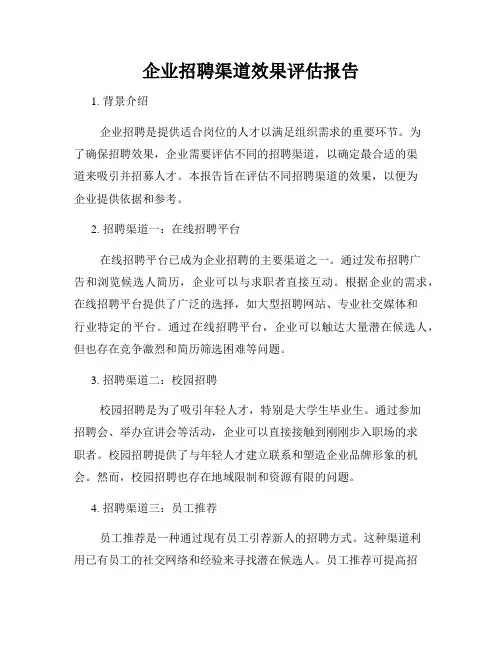 企业招聘渠道效果评估报告

1. 背景介绍

企业招聘是提供适合岗位的人才以满足组织需求的重要环节。为了确保招聘效果，企业需要评估不同的招聘渠道，以确定最合适的渠道来吸引并招募人才。本报告旨在评估不同招聘渠道的效果，以便为企业提供依据和参考。

2. 招聘渠道一：在线招聘平台

在线招聘平台已成为企业招聘的主要渠道之一。通过发布招聘广告和浏览候选人简历，企业可以与求职者直接互动。根据企业的需求，在线招聘平台提供了广泛的选择，如大型招聘网站、专业社交媒体和行业特定的平台。通过在线招聘平台，企业可以触达大量潜在候选人，但也存在竞争激烈和简历筛选困难等问题。

3. 招聘渠道二：校园招聘

校园招聘是为了吸引年轻人才，特别是大学生毕业生。通过参加招聘会、举办宣讲会等活动，企业可以直接接触到刚刚步入职场的求职者。校园招聘提供了与年轻人才建立联系和塑造企业品牌形象的机会。然而，校园招聘也存在地域限制和资源有限的问题。

4. 招聘渠道三：员工推荐

员工推荐是一种通过现有员工引荐新人的招聘方式。这种渠道利用已有员工的社交网络和经验来寻找潜在候选人。员工推荐可提高招